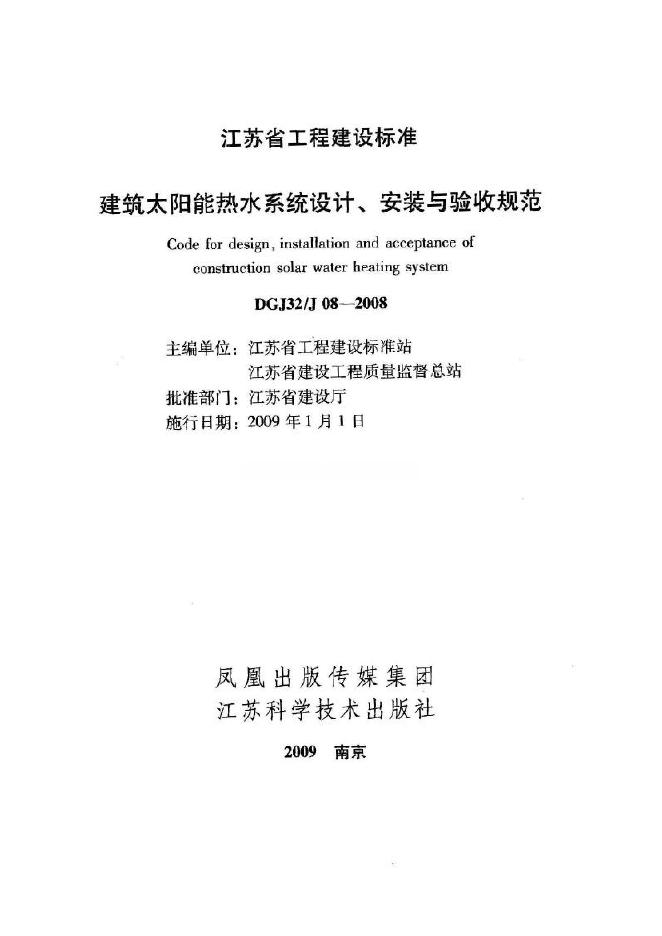 江苏省工程建设标准

建筑太阳能热水系统设计、安装与验收规范

Code for design, installation and acceptance of construction solar water heating system

DGJ32/J 08—2008

主编单位：江苏省工程建设标准站
江苏省建设工程质量监督总站
批准部门：江苏省建设厅
施行日期：2009 年 1 月 1 日

凤凰出版传媒集团
江苏科学技术出版社

2009　南京